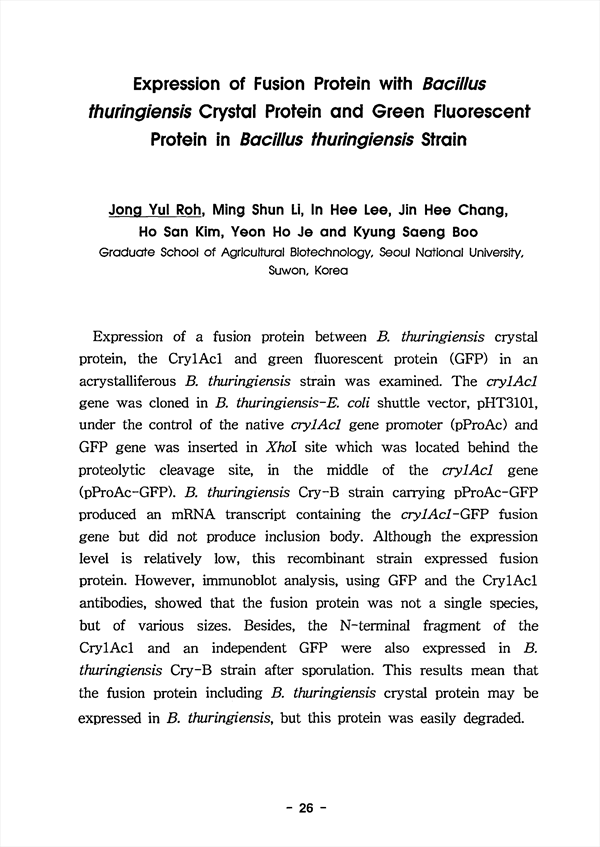 Expression of Fusion Protein with Bacillus thuringiensis Crystal Protein and Green Fluorescent Protein in Bacillus thuringiensis Strain

Jong Yul Roh, Ming Shun Li, In Hee Lee, Jin Hee Chang, Ho San Kim, Yeon Ho Je and Kyung Saeng Boo
Graduate School of Agricultural Biotechnology, Seoul National University, Suwon, Korea

Expression of a fusion protein between B. thuringiensis crystal protein, the Cry1Ac1 and green fluorescent protein (GFP) in an acrystalliferous B. thuringiensis strain was examined. The cry1Ac1 gene was cloned in B. thuringiensis-E. coli shuttle vector, pHT3101, under the control of the native cry1Ac1 gene promoter (pProAc) and GFP gene was inserted in XhoI site which was located behind the proteolytic cleavage site, in the middle of the cry1Ac1 gene (pProAc-GFP). B. thuringiensis Cry-B strain carrying pProAc-GFP produced an mRNA transcript containing the cry1Ac1-GFP fusion gene but did not produce inclusion body. Although the expression level is relatively low, this recombinant strain expressed fusion protein. However, immunoblot analysis, using GFP and the Cry1Ac1 antibodies, showed that the fusion protein was not a single species, but of various sizes. Besides, the N-terminal fragment of the Cry1Ac1 and an independent GFP were also expressed in B. thuringiensis Cry-B strain after sporulation. This results mean that the fusion protein including B. thuringiensis crystal protein may be expressed in B. thuringiensis, but this protein was easily degraded.

- 26 -